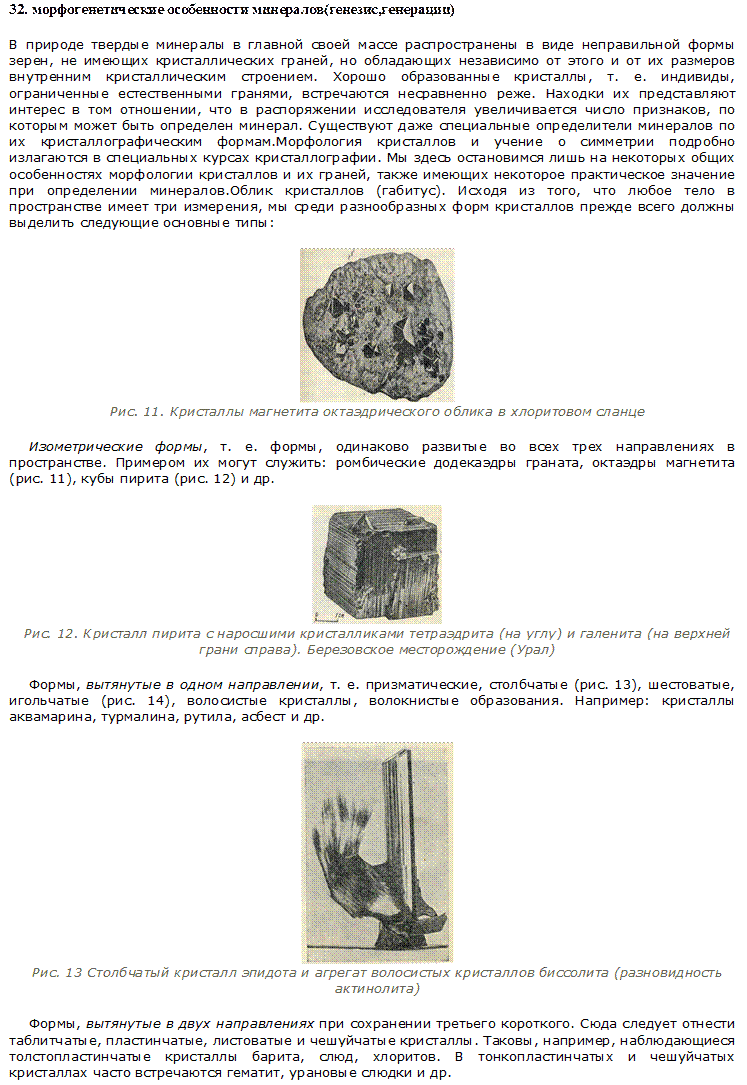 32. морфогенетические особенности минералов(генезис,генерации)

В природе твердые минералы в главной своей массе распространены в виде неправильной формы зерен, не имеющих кристаллических граней, но обладающих независимо от этого и от их размеров внутренним кристаллическим строением. Хорошо образованные кристаллы, т. е. индивиды, ограниченные естественными гранями, встречаются несравненно реже. Находки их представляют интерес в том отношении, что в распоряжении исследователя увеличивается число признаков, по которым может быть определен минерал. Существуют даже специальные определители минералов по их кристаллографическим формам.Морфология кристаллов и учение о симметрии подробно излагаются в специальных курсах кристаллографии. Мы здесь остановимся лишь на некоторых общих особенностях морфологии кристаллов и их граней, также имеющих некоторое практическое значение при определении минералов.Облик кристаллов (габитус). Исходя из того, что любое тело в пространстве имеет три измерения, мы среди разнообразных форм кристаллов прежде всего должны выделить следующие основные типы:

Рис. 11. Кристаллы магнетита октаэдрического облика в хлоритовом сланце

Изометрические формы, т. е. формы, одинаково развитые во всех трех направлениях в пространстве. Примером их могут служить: ромбические додекаэдры граната, октаэдры магнетита (рис. 11), кубы пирита (рис. 12) и др.

Рис. 12. Кристалл пирита с наросшими кристалликами тетраэдрита (на углу) и галенита (на верхней грани справа). Березовское месторождение (Урал)

Формы, вытянутые в одном направлении, т. е. призматические, столбчатые (рис. 13), шестоватые, игольчатые (рис. 14), волосистые кристаллы, волокнистые образования. Например: кристаллы аквамарина, турмалина, рутила, асбест и др.

Рис. 13 Столбчатый кристалл эпидота и агрегат волосистых кристаллов биссолита (разновидность актинолита)

Формы, вытянутые в двух направлениях при сохранении третьего короткого. Сюда следует отнести таблитчатые, пластинчатые, листоватые и чешуйчатые кристаллы. Таковы, например, наблюдающиеся толстопластинчатые кристаллы барита, слюд, хлоритов. В тонкопластинчатых и чешуйчатых кристаллах часто встречаются гематит, урановые слюдки и др.